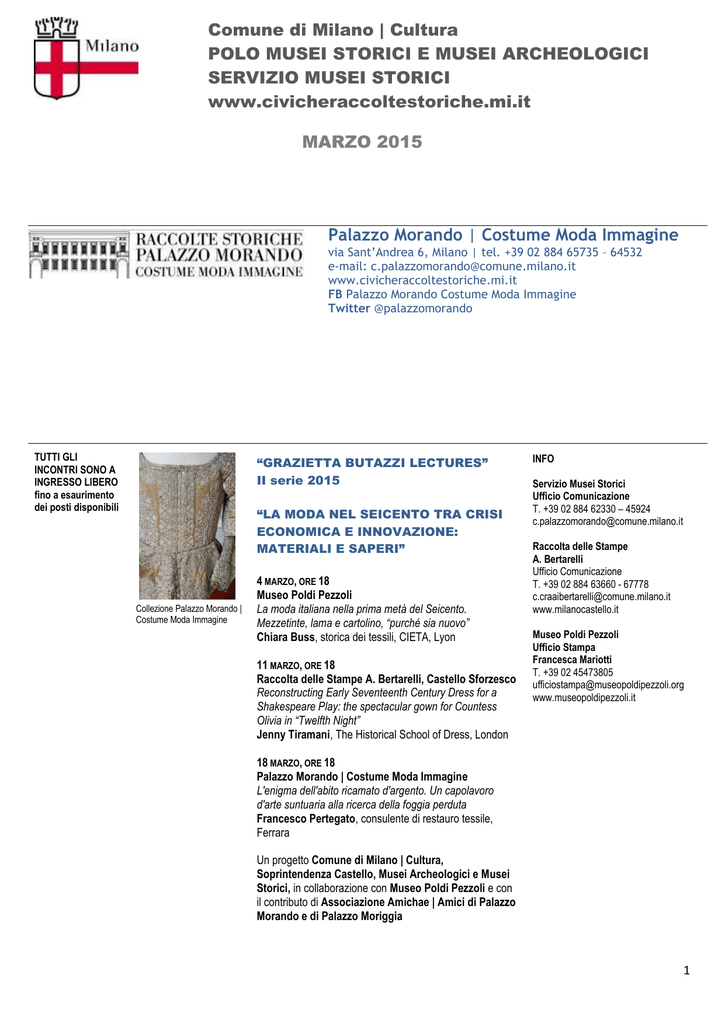 Milano

Comune di Milano | Cultura
POLO MUSEI STORICI E MUSEI ARCHEOLOGICI
SERVIZIO MUSEI STORICI
www.civicheraccoltestoriche.mi.it

MARZO 2015

RACCOLTE STORICHE
PALAZZO MORANDO
COSTUME MODA IMMAGINE

Palazzo Morando | Costume Moda Immagine
via Sant'Andrea 6, Milano | tel. +39 02 884 65735 – 64532
e-mail: c.palazzomorando@comune.milano.it
www.civicheraccoltestoriche.mi.it
FB Palazzo Morando Costume Moda Immagine
Twitter @palazzomorando

TUTTI GLI INCONTRI SONO A INGRESSO LIBERO fino a esaurimento dei posti disponibili

Collezione Palazzo Morando | Costume Moda Immagine

"GRAZIETTA BUTAZZI LECTURES"
II serie 2015

"LA MODA NEL SEICENTO TRA CRISI ECONOMICA E INNOVAZIONE: MATERIALI E SAPERI"

4 MARZO, ORE 18
Museo Poldi Pezzoli
La moda italiana nella prima metà del Seicento. Mezzetinte, lama e cartolino, "purché sia nuovo"
Chiara Buss, storica dei tessili, CIETA, Lyon

11 MARZO, ORE 18
Raccolta delle Stampe A. Bertarelli, Castello Sforzesco
Reconstructing Early Seventeenth Century Dress for a Shakespeare Play: the spectacular gown for Countess Olivia in "Twelfth Night"
Jenny Tiramani, The Historical School of Dress, London

18 MARZO, ORE 18
Palazzo Morando | Costume Moda Immagine
L'enigma dell'abito ricamato d'argento. Un capolavoro d'arte suntuaria alla ricerca della foggia perduta
Francesco Pertegato, consulente di restauro tessile, Ferrara

Un progetto Comune di Milano | Cultura, Soprintendenza Castello, Musei Archeologici e Musei Storici, in collaborazione con Museo Poldi Pezzoli e con il contributo di Associazione Amichae | Amici di Palazzo Morando e di Palazzo Moriggia

INFO

Servizio Musei Storici
Ufficio Comunicazione
T. +39 02 884 62330 – 45924
c.palazzomorando@comune.milano.it

Raccolta delle Stampe
A. Bertarelli
Ufficio Comunicazione
T. +39 02 884 63660 - 67778
c.craaibertarelli@comune.milano.it
www.milanocastello.it

Museo Poldi Pezzoli
Ufficio Stampa
Francesca Mariotti
T. +39 02 45473805
ufficiostampa@museopoldipezzoli.org
www.museopoldipezzoli.it

1